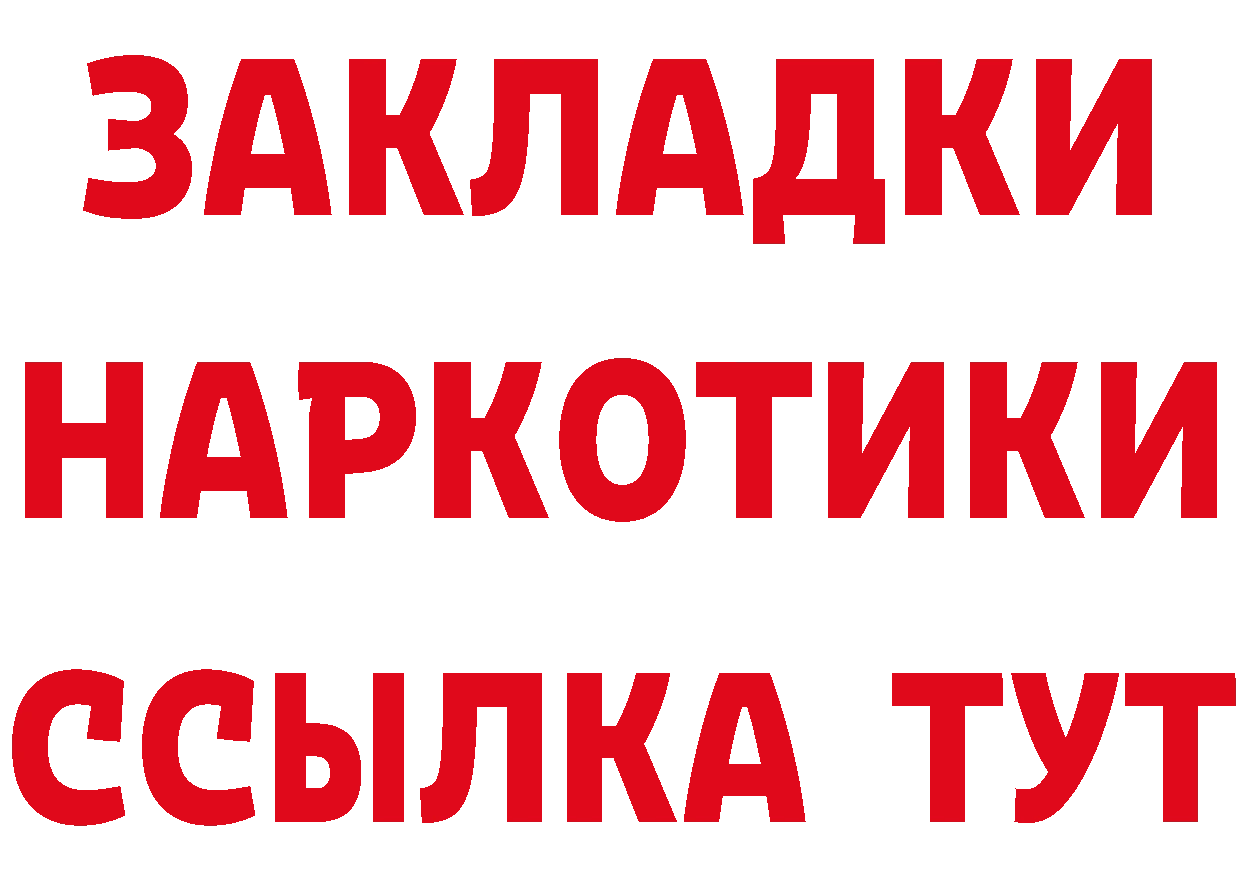 ЗАКЛАДКИ НАРКОТИКИ ССЫЛКА ТУТ